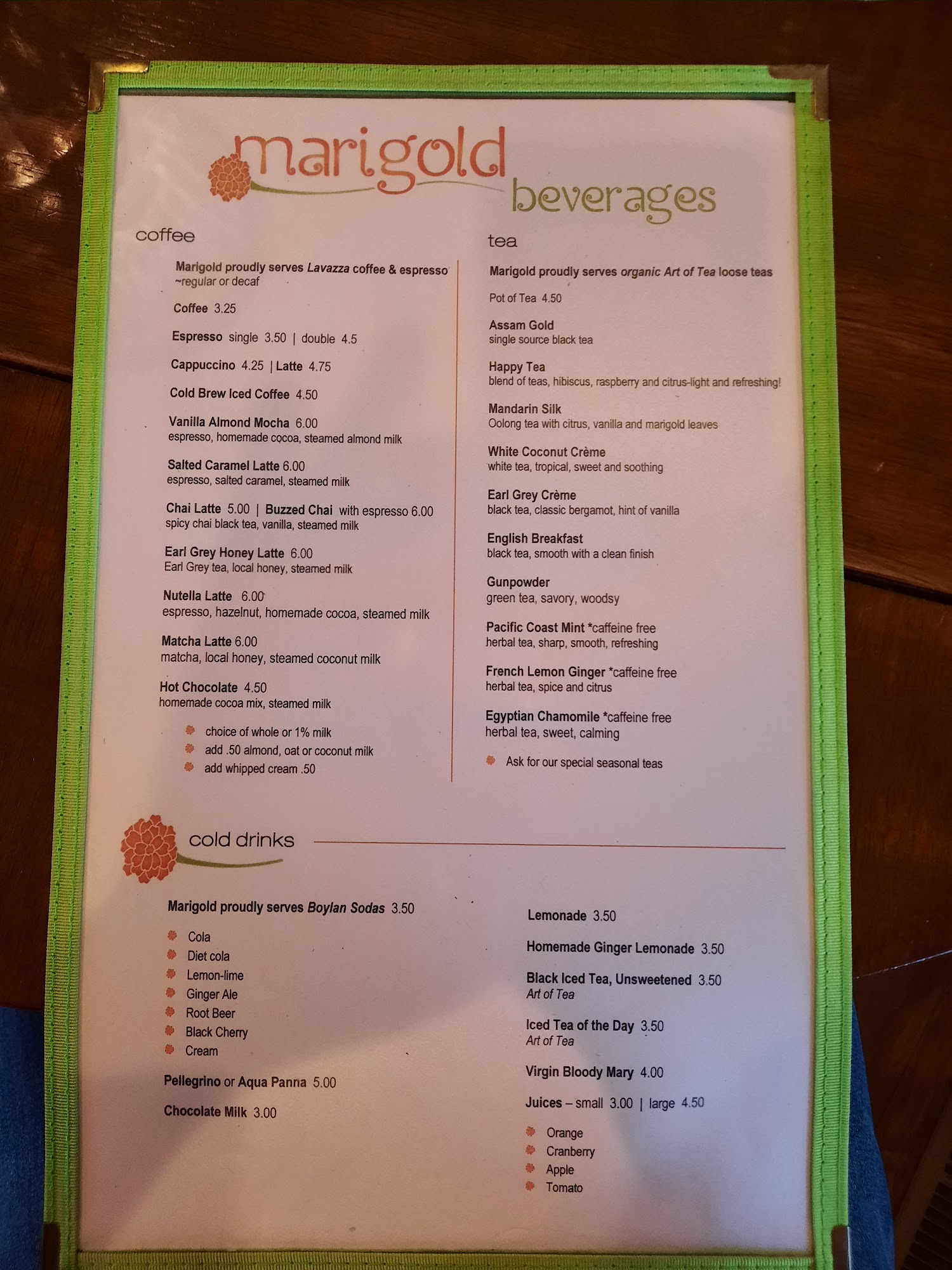 marigold
beverages

coffee

Marigold proudly serves Lavazza coffee & espresso ~regular or decaf

Coffee 3.25

Espresso single 3.50 | double 4.5

Cappuccino 4.25 | Latte 4.75

Cold Brew Iced Coffee 4.50

Vanilla Almond Mocha 6.00
espresso, homemade cocoa, steamed almond milk

Salted Caramel Latte 6.00
espresso, salted caramel, steamed milk

Chai Latte 5.00 | Buzzed Chai with espresso 6.00
spicy chai black tea, vanilla, steamed milk

Earl Grey Honey Latte 6.00
Earl Grey tea, local honey, steamed milk

Nutella Latte 6.00
espresso, hazelnut, homemade cocoa, steamed milk

Matcha Latte 6.00
matcha, local honey, steamed coconut milk

Hot Chocolate 4.50
homemade cocoa mix, steamed milk

• choice of whole or 1% milk
• add .50 almond, oat or coconut milk
• add whipped cream .50

tea

Marigold proudly serves organic Art of Tea loose teas

Pot of Tea 4.50

Assam Gold
single source black tea

Happy Tea
blend of teas, hibiscus, raspberry and citrus-light and refreshing!

Mandarin Silk
Oolong tea with citrus, vanilla and marigold leaves

White Coconut Crème
white tea, tropical, sweet and soothing

Earl Grey Crème
black tea, classic bergamot, hint of vanilla

English Breakfast
black tea, smooth with a clean finish

Gunpowder
green tea, savory, woodsy

Pacific Coast Mint *caffeine free
herbal tea, sharp, smooth, refreshing

French Lemon Ginger *caffeine free
herbal tea, spice and citrus

Egyptian Chamomile *caffeine free
herbal tea, sweet, calming

• Ask for our special seasonal teas

cold drinks

Marigold proudly serves Boylan Sodas 3.50
• Cola
• Diet cola
• Lemon-lime
• Ginger Ale
• Root Beer
• Black Cherry
• Cream

Pellegrino or Aqua Panna 5.00

Chocolate Milk 3.00

Lemonade 3.50

Homemade Ginger Lemonade 3.50

Black Iced Tea, Unsweetened 3.50
Art of Tea

Iced Tea of the Day 3.50
Art of Tea

Virgin Bloody Mary 4.00

Juices – small 3.00 | large 4.50
• Orange
• Cranberry
• Apple
• Tomato